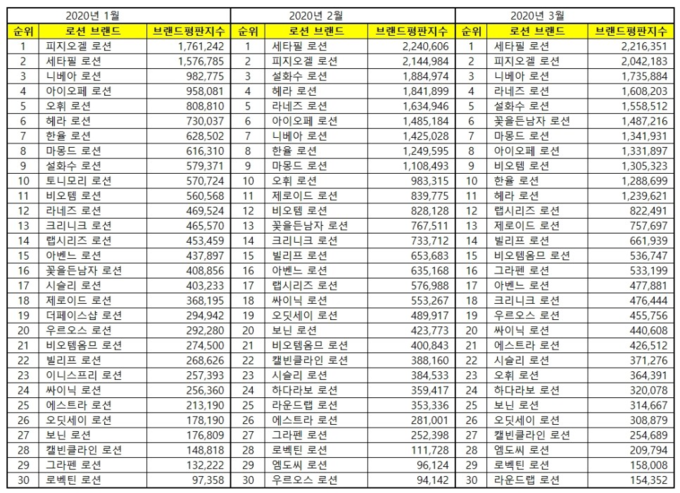 | 2020년 1월 | | | 2020년 2월 | | | 2020년 3월 | | |
|---|---|---|---|---|---|---|---|---|
| 순위 | 로션 브랜드 | 브랜드평판지수 | 순위 | 로션 브랜드 | 브랜드평판지수 | 순위 | 로션 브랜드 | 브랜드평판지수 |
| 1 | 피지오겔 로션 | 1,761,242 | 1 | 세타필 로션 | 2,240,606 | 1 | 세타필 로션 | 2,216,351 |
| 2 | 세타필 로션 | 1,576,785 | 2 | 피지오겔 로션 | 2,144,984 | 2 | 피지오겔 로션 | 2,042,183 |
| 3 | 니베아 로션 | 982,775 | 3 | 설화수 로션 | 1,884,974 | 3 | 니베아 로션 | 1,735,884 |
| 4 | 아이오페 로션 | 958,081 | 4 | 헤라 로션 | 1,841,899 | 4 | 라네즈 로션 | 1,608,203 |
| 5 | 오휘 로션 | 808,810 | 5 | 라네즈 로션 | 1,634,946 | 5 | 설화수 로션 | 1,558,512 |
| 6 | 헤라 로션 | 730,037 | 6 | 아이오페 로션 | 1,485,184 | 6 | 꽃을든남자 로션 | 1,487,216 |
| 7 | 한율 로션 | 628,502 | 7 | 니베아 로션 | 1,425,028 | 7 | 마몽드 로션 | 1,341,931 |
| 8 | 마몽드 로션 | 616,310 | 8 | 한율 로션 | 1,249,595 | 8 | 아이오페 로션 | 1,331,897 |
| 9 | 설화수 로션 | 579,371 | 9 | 마몽드 로션 | 1,108,493 | 9 | 비오템 로션 | 1,305,323 |
| 10 | 토니모리 로션 | 570,724 | 10 | 오휘 로션 | 983,315 | 10 | 한율 로션 | 1,288,699 |
| 11 | 비오템 로션 | 560,568 | 11 | 제로이드 로션 | 839,775 | 11 | 헤라 로션 | 1,239,621 |
| 12 | 라네즈 로션 | 469,524 | 12 | 비오템 로션 | 828,128 | 12 | 랩시리즈 로션 | 822,491 |
| 13 | 크리니크 로션 | 465,570 | 13 | 꽃을든남자 로션 | 767,511 | 13 | 제로이드 로션 | 757,697 |
| 14 | 랩시리즈 로션 | 453,459 | 14 | 크리니크 로션 | 733,712 | 14 | 빌리프 로션 | 661,939 |
| 15 | 아벤느 로션 | 437,897 | 15 | 빌리프 로션 | 653,683 | 15 | 비오템옴므 로션 | 536,747 |
| 16 | 꽃을든남자 로션 | 408,856 | 16 | 아벤느 로션 | 635,168 | 16 | 그라펜 로션 | 533,199 |
| 17 | 시슬리 로션 | 403,233 | 17 | 랩시리즈 로션 | 576,988 | 17 | 아벤느 로션 | 477,881 |
| 18 | 제로이드 로션 | 368,195 | 18 | 싸이닉 로션 | 553,267 | 18 | 크리니크 로션 | 476,444 |
| 19 | 더페이스샵 로션 | 294,942 | 19 | 오딧세이 로션 | 489,917 | 19 | 우르오스 로션 | 455,756 |
| 20 | 우르오스 로션 | 292,280 | 20 | 보닌 로션 | 423,773 | 20 | 싸이닉 로션 | 440,608 |
| 21 | 비오템옴므 로션 | 274,500 | 21 | 비오템옴므 로션 | 400,843 | 21 | 에스트라 로션 | 426,512 |
| 22 | 빌리프 로션 | 268,626 | 22 | 캘빈클라인 로션 | 388,160 | 22 | 시슬리 로션 | 371,276 |
| 23 | 이니스프리 로션 | 257,393 | 23 | 시슬리 로션 | 384,533 | 23 | 오휘 로션 | 364,391 |
| 24 | 싸이닉 로션 | 256,360 | 24 | 하다라보 로션 | 359,417 | 24 | 하다라보 로션 | 320,078 |
| 25 | 에스트라 로션 | 213,190 | 25 | 라운드랩 로션 | 353,336 | 25 | 보닌 로션 | 314,667 |
| 26 | 오딧세이 로션 | 178,190 | 26 | 에스트라 로션 | 281,001 | 26 | 오딧세이 로션 | 308,879 |
| 27 | 보닌 로션 | 176,809 | 27 | 그라펜 로션 | 252,398 | 27 | 캘빈클라인 로션 | 254,689 |
| 28 | 캘빈클라인 로션 | 148,818 | 28 | 로벡틴 로션 | 111,728 | 28 | 엠도씨 로션 | 209,794 |
| 29 | 그라펜 로션 | 132,222 | 29 | 엠도씨 로션 | 96,124 | 29 | 로벡틴 로션 | 158,008 |
| 30 | 로벡틴 로션 | 97,358 | 30 | 우르오스 로션 | 94,142 | 30 | 라운드랩 로션 | 154,352 |